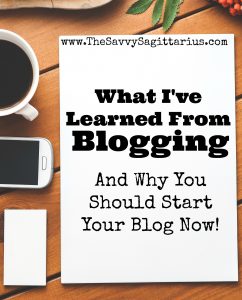 www.TheSavvySagittarius.com

What I've Learned From Blogging

And Why You Should Start Your Blog Now!